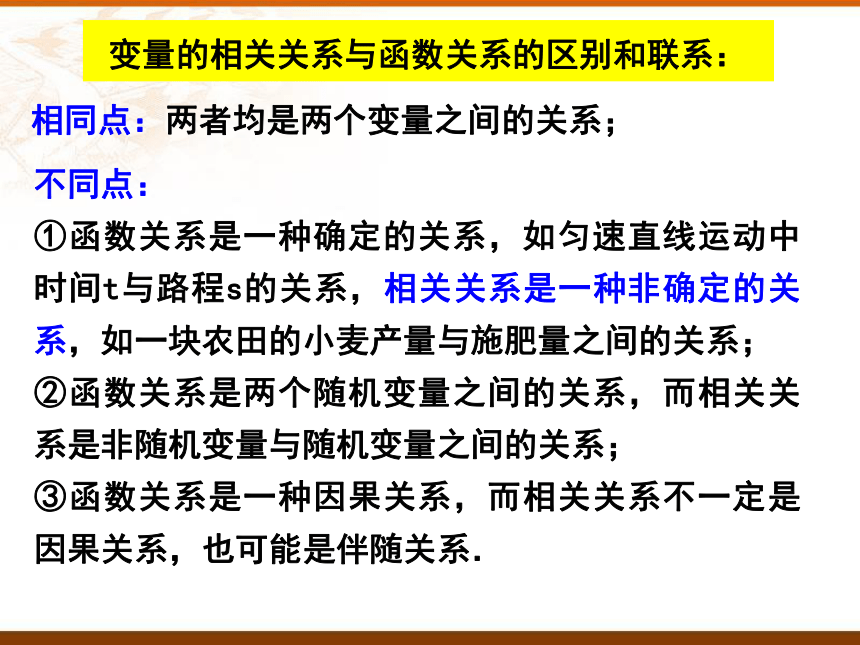 变量的相关关系与函数关系的区别和联系：

相同点：两者均是两个变量之间的关系；

不同点：

①函数关系是一种确定的关系，如匀速直线运动中时间t与路程s的关系，相关关系是一种非确定的关系，如一块农田的小麦产量与施肥量之间的关系；

②函数关系是两个随机变量之间的关系，而相关关系是非随机变量与随机变量之间的关系；

③函数关系是一种因果关系，而相关关系不一定是因果关系，也可能是伴随关系.